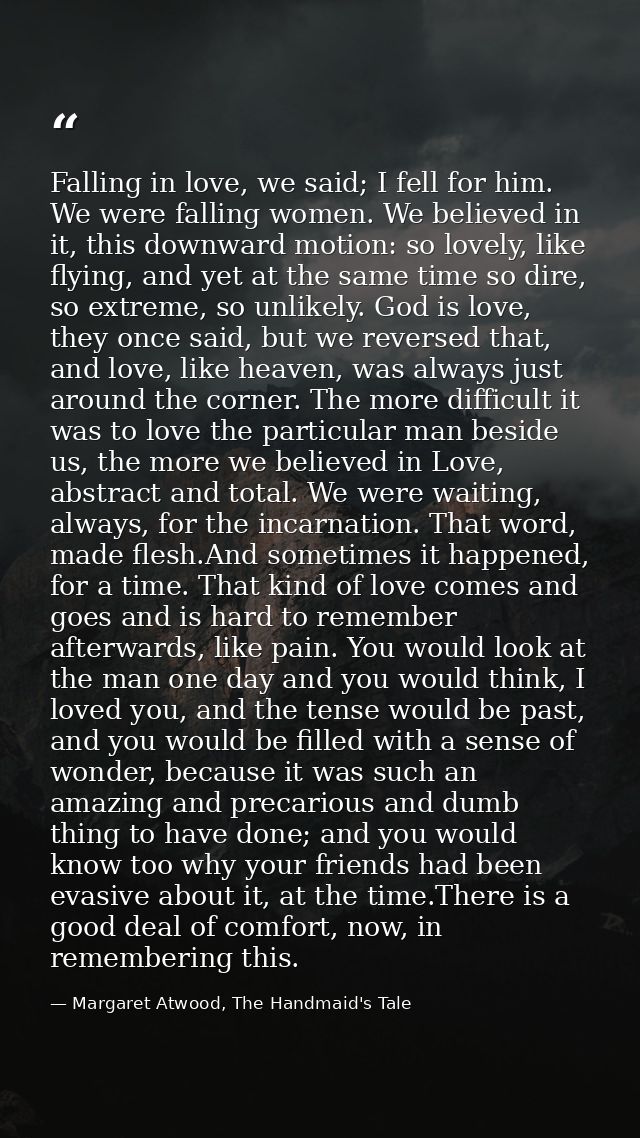 “

Falling in love, we said; I fell for him. We were falling women. We believed in it, this downward motion: so lovely, like flying, and yet at the same time so dire, so extreme, so unlikely. God is love, they once said, but we reversed that, and love, like heaven, was always just around the corner. The more difficult it was to love the particular man beside us, the more we believed in Love, abstract and total. We were waiting, always, for the incarnation. That word, made flesh.And sometimes it happened, for a time. That kind of love comes and goes and is hard to remember afterwards, like pain. You would look at the man one day and you would think, I loved you, and the tense would be past, and you would be filled with a sense of wonder, because it was such an amazing and precarious and dumb thing to have done; and you would know too why your friends had been evasive about it, at the time.There is a good deal of comfort, now, in remembering this.

— Margaret Atwood, The Handmaid's Tale